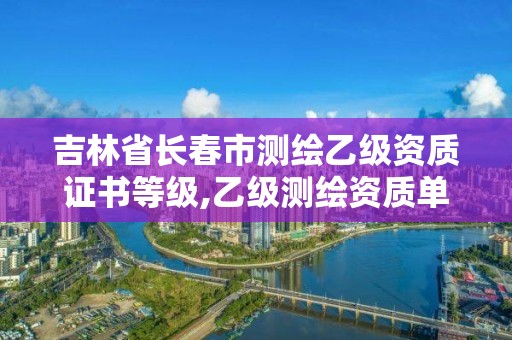 吉林省长春市测绘乙级资质证书等级,乙级测绘资质单